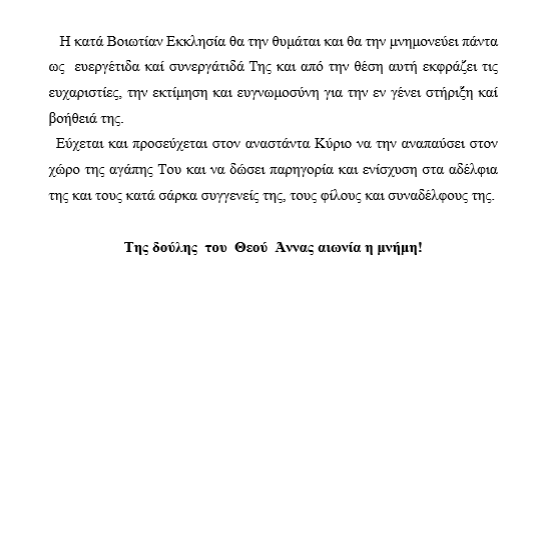 Η κατά Βοιωτίαν Εκκλησία θα την θυμάται και θα την μνημονεύει πάντα ως ευεργέτιδα καί συνεργάτιδά Της και από την θέση αυτή εκφράζει τις ευχαριστίες, την εκτίμηση και ευγνωμοσύνη για την εν γένει στήριξη καί βοήθειά της.

Εύχεται και προσεύχεται στον αναστάντα Κύριο να την αναπαύσει στον χώρο της αγάπης Του και να δώσει παρηγορία και ενίσχυση στα αδέλφια της και τους κατά σάρκα συγγενείς της, τους φίλους και συναδέλφους της.

Της δούλης του Θεού Αννας αιωνία η μνήμη!